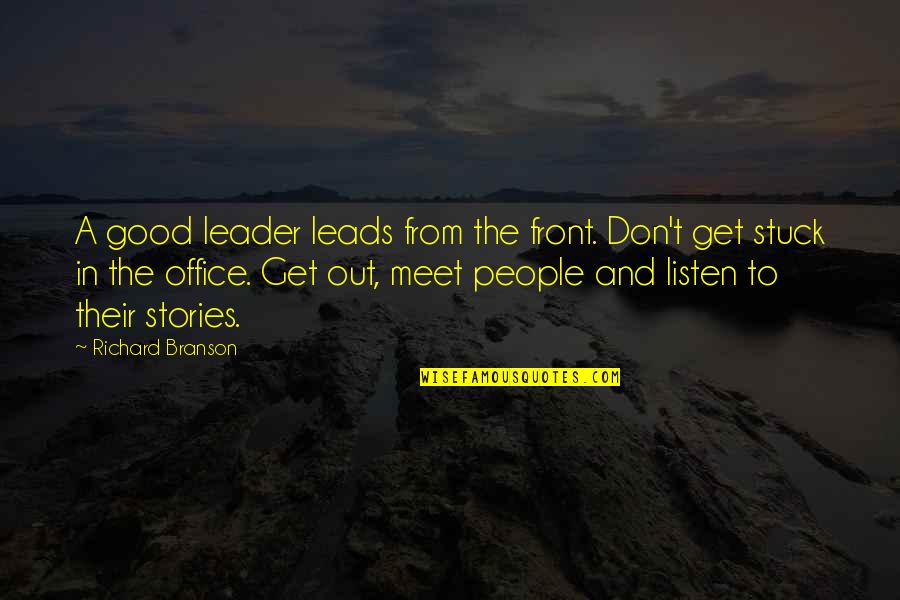 A good leader leads from the front. Don't get stuck in the office. Get out, meet people and listen to their stories.

~ Richard Branson

WISEFAMOUSQUOTES.COM